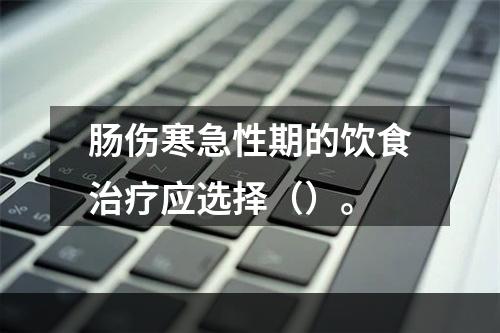 肠伤寒急性期的饮食治疗应选择（）。